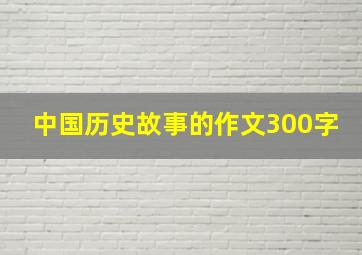 中国历史故事的作文300字